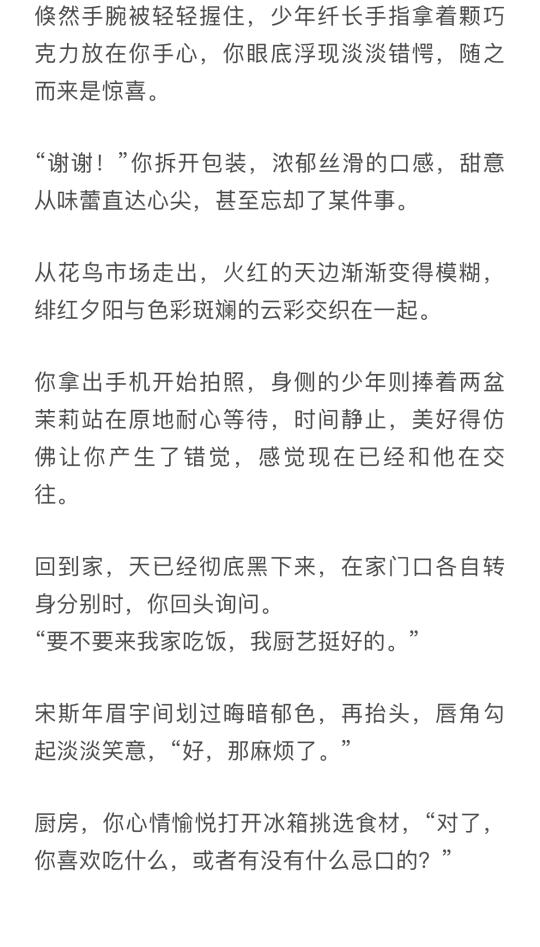 倏然手腕被轻轻握住，少年纤长手指拿着颗巧克力放在你手心，你眼底浮现淡淡错愕，随之而来是惊喜。

“谢谢！”你拆开包装，浓郁丝滑的口感，甜意从味蕾直达心尖，甚至忘却了某件事。

从花鸟市场走出，火红的天边渐渐变得模糊，绯红夕阳与色彩斑斓的云彩交织在一起。

你拿出手机开始拍照，身侧的少年则捧着两盆茉莉站在原地耐心等待，时间静止，美好得仿佛让你产生了错觉，感觉现在已经和他在交往。

回到家，天已经彻底黑下来，在家门口各自转身分别时，你回头询问。
“要不要来我家吃饭，我厨艺挺好的。”

宋斯年眉宇间划过晦暗郁色，再抬头，唇角勾起淡淡笑意，“好，那麻烦了。”

厨房，你心情愉悦打开冰箱挑选食材，“对了，你喜欢吃什么，或者有没有什么忌口的？”